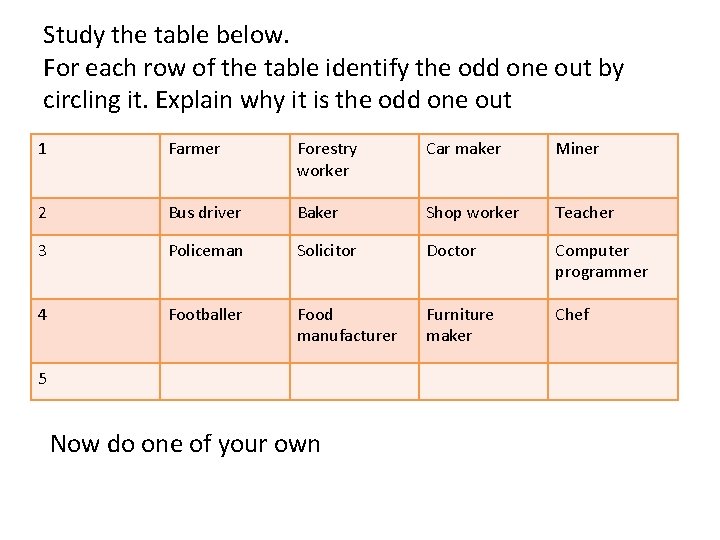 Study the table below.
For each row of the table identify the odd one out by circling it. Explain why it is the odd one out

| 1 | Farmer | Forestry worker | Car maker | Miner |
|---|---|---|---|---|
| 2 | Bus driver | Baker | Shop worker | Teacher |
| 3 | Policeman | Solicitor | Doctor | Computer programmer |
| 4 | Footballer | Food manufacturer | Furniture maker | Chef |
| 5 | | | | |

Now do one of your own